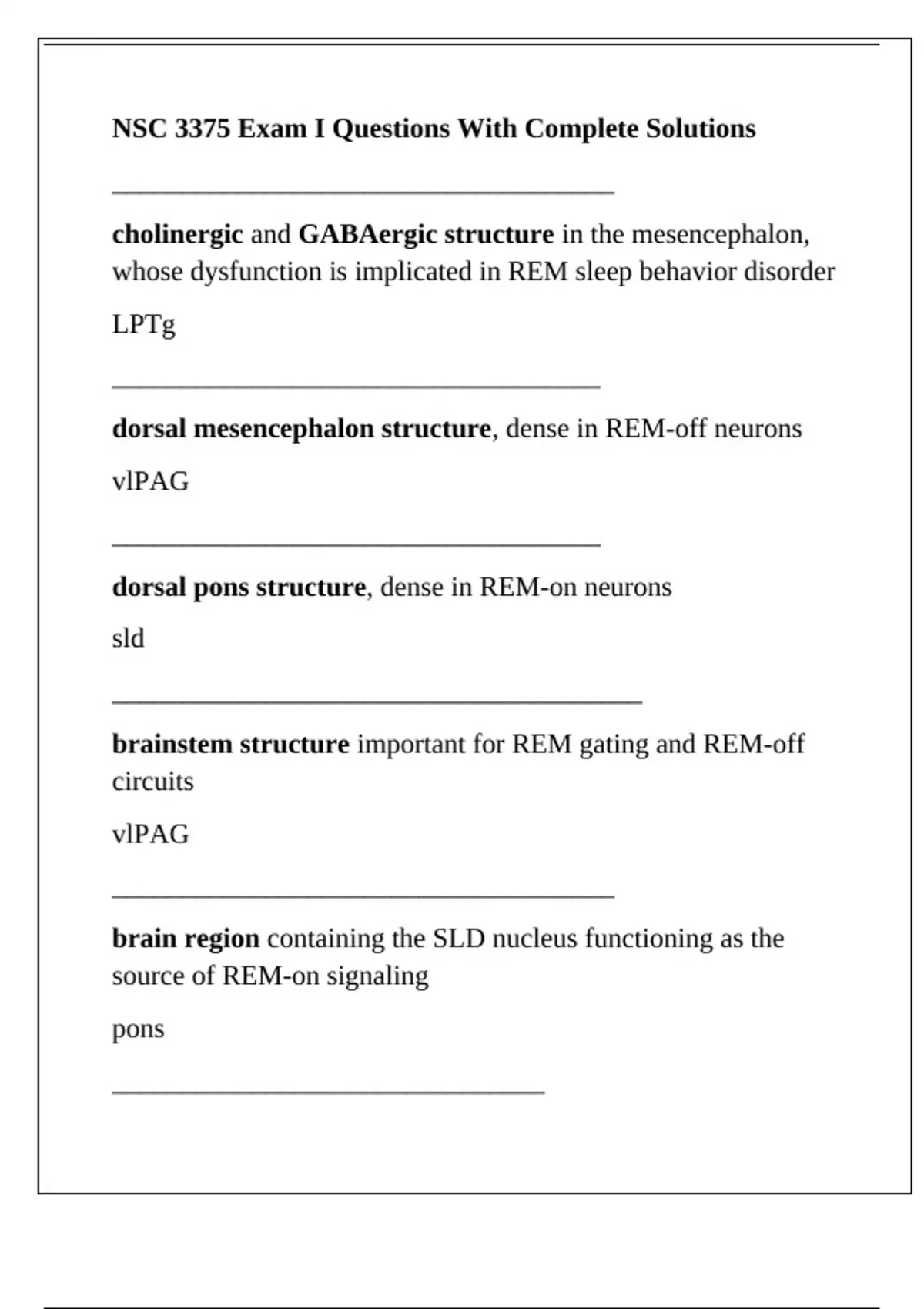 NSC 3375 Exam I Questions With Complete Solutions

cholinergic and GABAergic structure in the mesencephalon, whose dysfunction is implicated in REM sleep behavior disorder

LPTg

dorsal mesencephalon structure, dense in REM-off neurons

vlPAG

dorsal pons structure, dense in REM-on neurons

sld

brainstem structure important for REM gating and REM-off circuits

vlPAG

brain region containing the SLD nucleus functioning as the source of REM-on signaling

pons